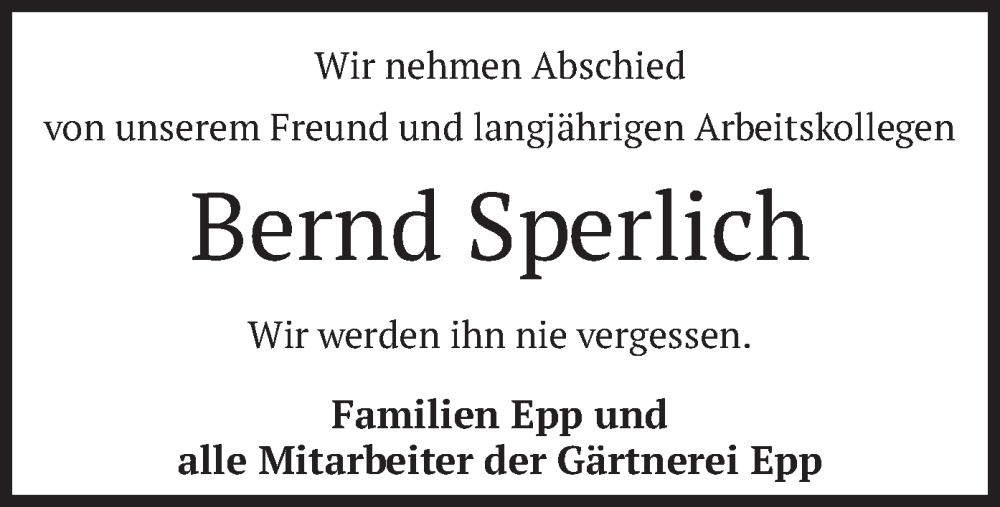 Wir nehmen Abschied
von unserem Freund und langjährigen Arbeitskollegen

Bernd Sperlich

Wir werden ihn nie vergessen.

Familien Epp und
alle Mitarbeiter der Gärtnerei Epp